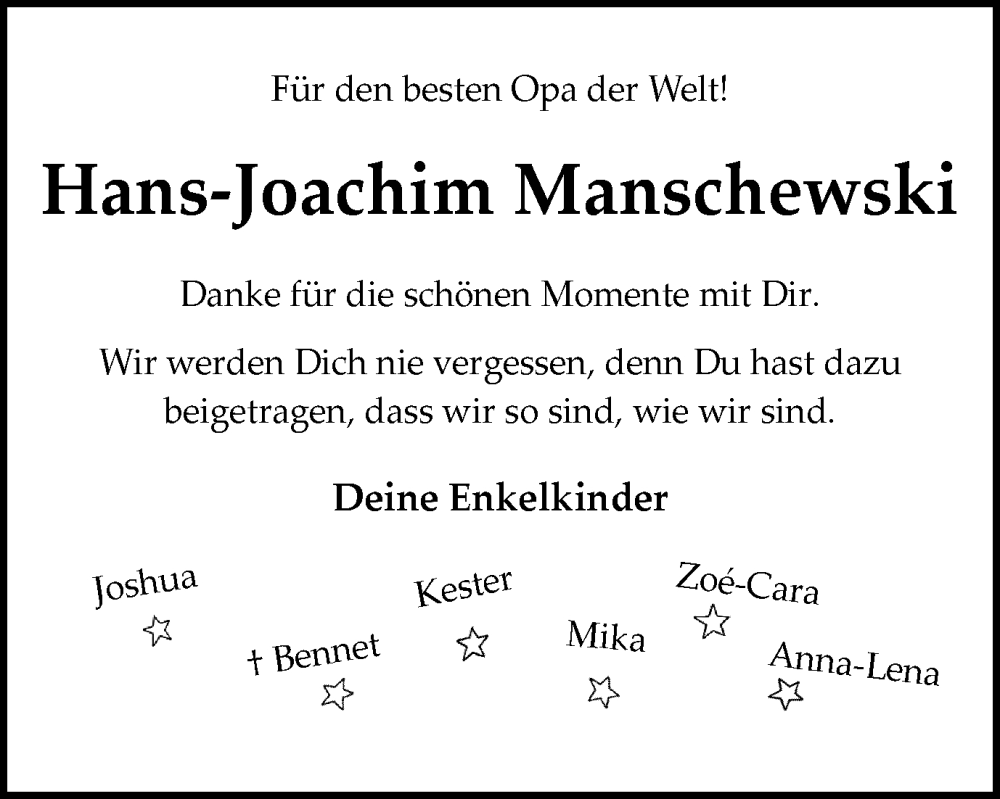 Für den besten Opa der Welt!

Hans-Joachim Manschewski

Danke für die schönen Momente mit Dir.

Wir werden Dich nie vergessen, denn Du hast dazu beigetragen, dass wir so sind, wie wir sind.

Deine Enkelkinder

Joshua
† Bennet
Kester
Mika
Zoé-Cara
Anna-Lena